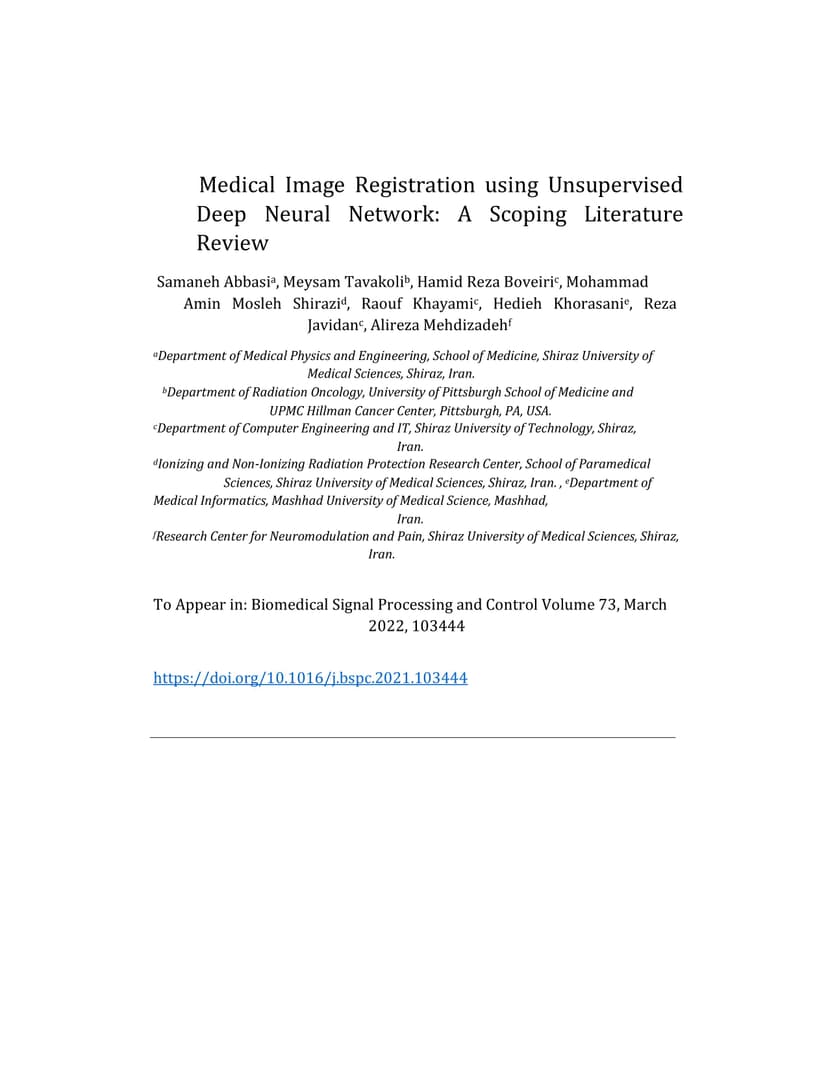 Medical Image Registration using Unsupervised Deep Neural Network: A Scoping Literature Review

Samaneh Abbasi$^a$, Meysam Tavakoli$^b$, Hamid Reza Boveiri$^c$, Mohammad Amin Mosleh Shirazi$^d$, Raouf Khayami$^c$, Hedieh Khorasani$^e$, Reza Javidan$^c$, Alireza Mehdizadeh$^f$

$^a$Department of Medical Physics and Engineering, School of Medicine, Shiraz University of Medical Sciences, Shiraz, Iran.
$^b$Department of Radiation Oncology, University of Pittsburgh School of Medicine and UPMC Hillman Cancer Center, Pittsburgh, PA, USA.
$^c$Department of Computer Engineering and IT, Shiraz University of Technology, Shiraz, Iran.
$^d$Ionizing and Non-Ionizing Radiation Protection Research Center, School of Paramedical Sciences, Shiraz University of Medical Sciences, Shiraz, Iran. , $^e$Department of Medical Informatics, Mashhad University of Medical Science, Mashhad, Iran.
$^f$Research Center for Neuromodulation and Pain, Shiraz University of Medical Sciences, Shiraz, Iran.

To Appear in: Biomedical Signal Processing and Control Volume 73, March 2022, 103444

https://doi.org/10.1016/j.bspc.2021.103444